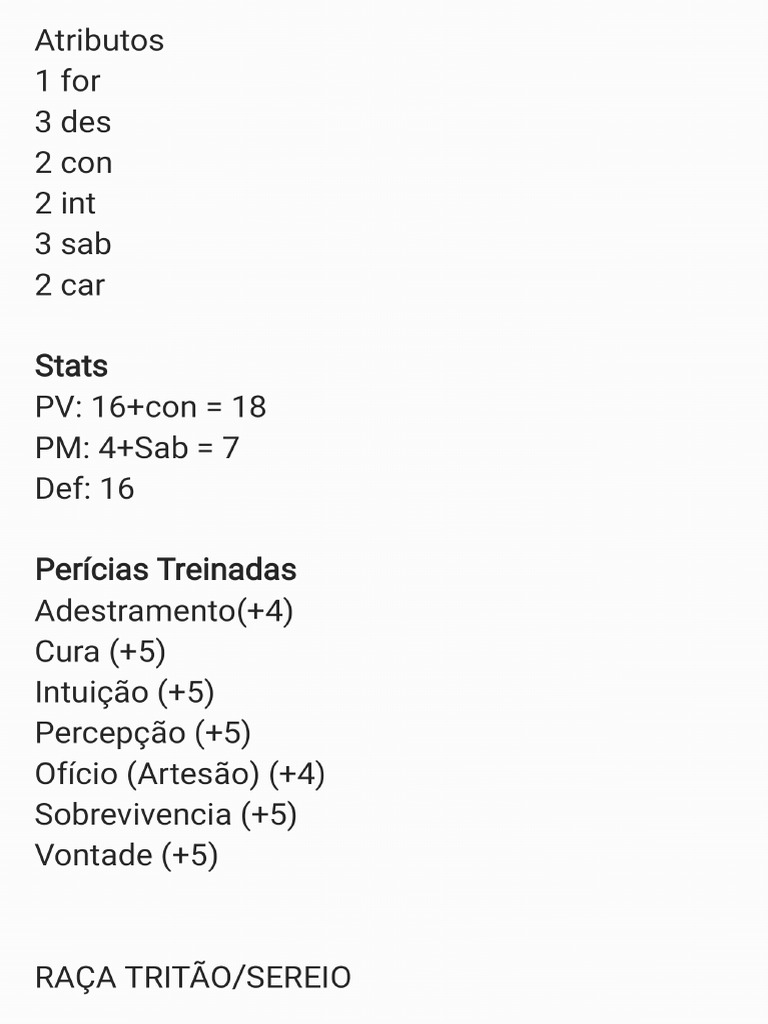 Atributos
1 for
3 des
2 con
2 int
3 sab
2 car

Stats
PV: 16+con = 18
PM: 4+Sab = 7
Def: 16

Perícias Treinadas
Adestramento(+4)
Cura (+5)
Intuição (+5)
Percepção (+5)
Ofício (Artesão) (+4)
Sobrevivencia (+5)
Vontade (+5)

RAÇA TRITÃO/SEREIO